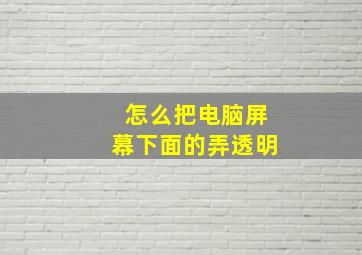 怎么把电脑屏幕下面的弄透明